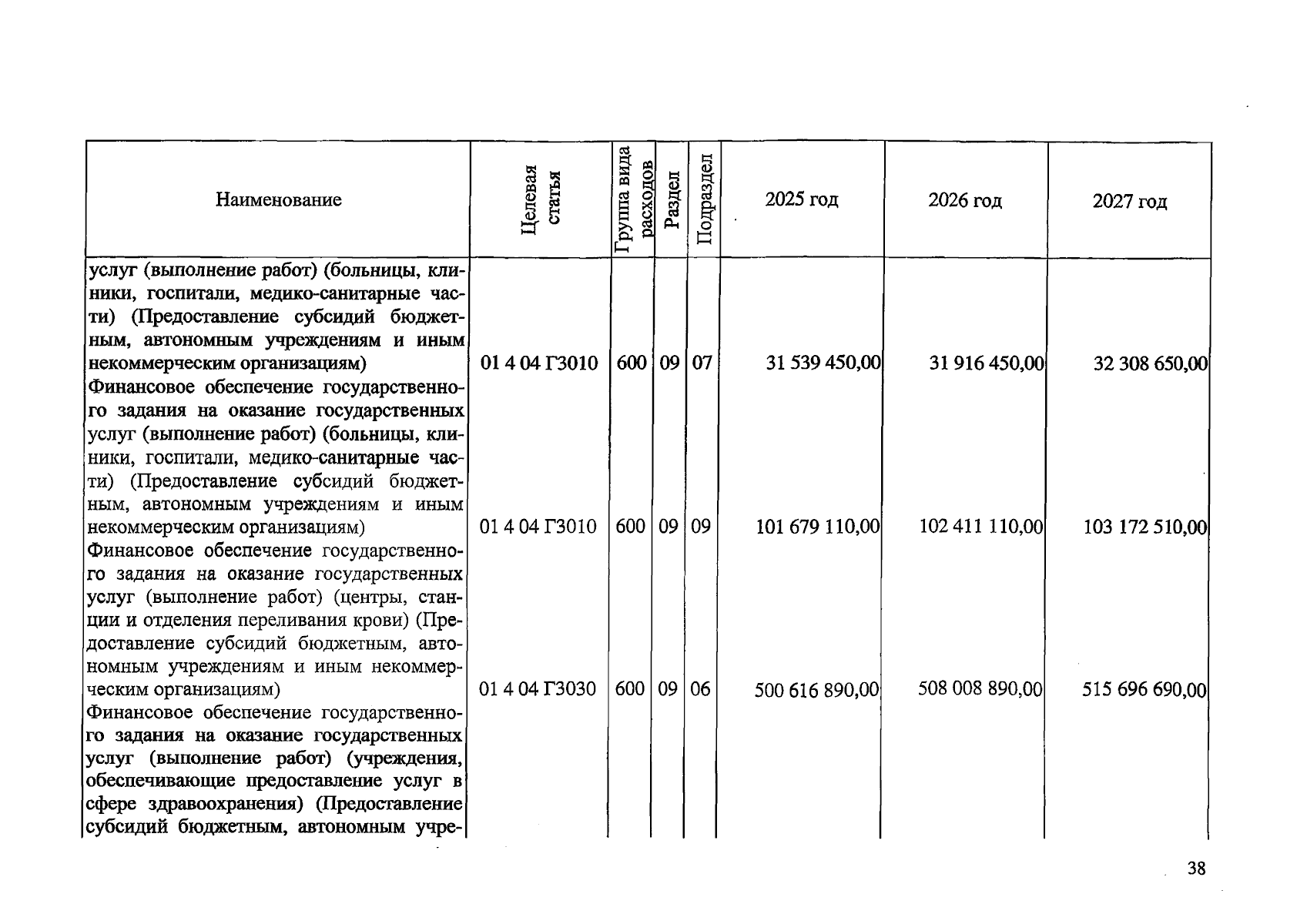 | Наименование | Целевая статья | Группа вида расходов | Раздел | Подраздел | 2025 год | 2026 год | 2027 год |
|---|---|---|---|---|---|---|---|
| услуг (выполнение работ) (больницы, клиники, госпитали, медико-санитарные части) (Предоставление субсидий бюджетным, автономным учреждениям и иным некоммерческим организациям) | 01 4 04 Г3010 | 600 | 09 | 07 | 31 539 450,00 | 31 916 450,00 | 32 308 650,00 |
| Финансовое обеспечение государственного задания на оказание государственных услуг (выполнение работ) (больницы, клиники, госпитали, медико-санитарные части) (Предоставление субсидий бюджетным, автономным учреждениям и иным некоммерческим организациям) | 01 4 04 Г3010 | 600 | 09 | 09 | 101 679 110,00 | 102 411 110,00 | 103 172 510,00 |
| Финансовое обеспечение государственного задания на оказание государственных услуг (выполнение работ) (центры, станции и отделения переливания крови) (Предоставление субсидий бюджетным, автономным учреждениям и иным некоммерческим организациям) | 01 4 04 Г3030 | 600 | 09 | 06 | 500 616 890,00 | 508 008 890,00 | 515 696 690,00 |
| Финансовое обеспечение государственного задания на оказание государственных услуг (выполнение работ) (учреждения, обеспечивающие предоставление услуг в сфере здравоохранения) (Предоставление субсидий бюджетным, автономным учре- | | | | | | | |

38